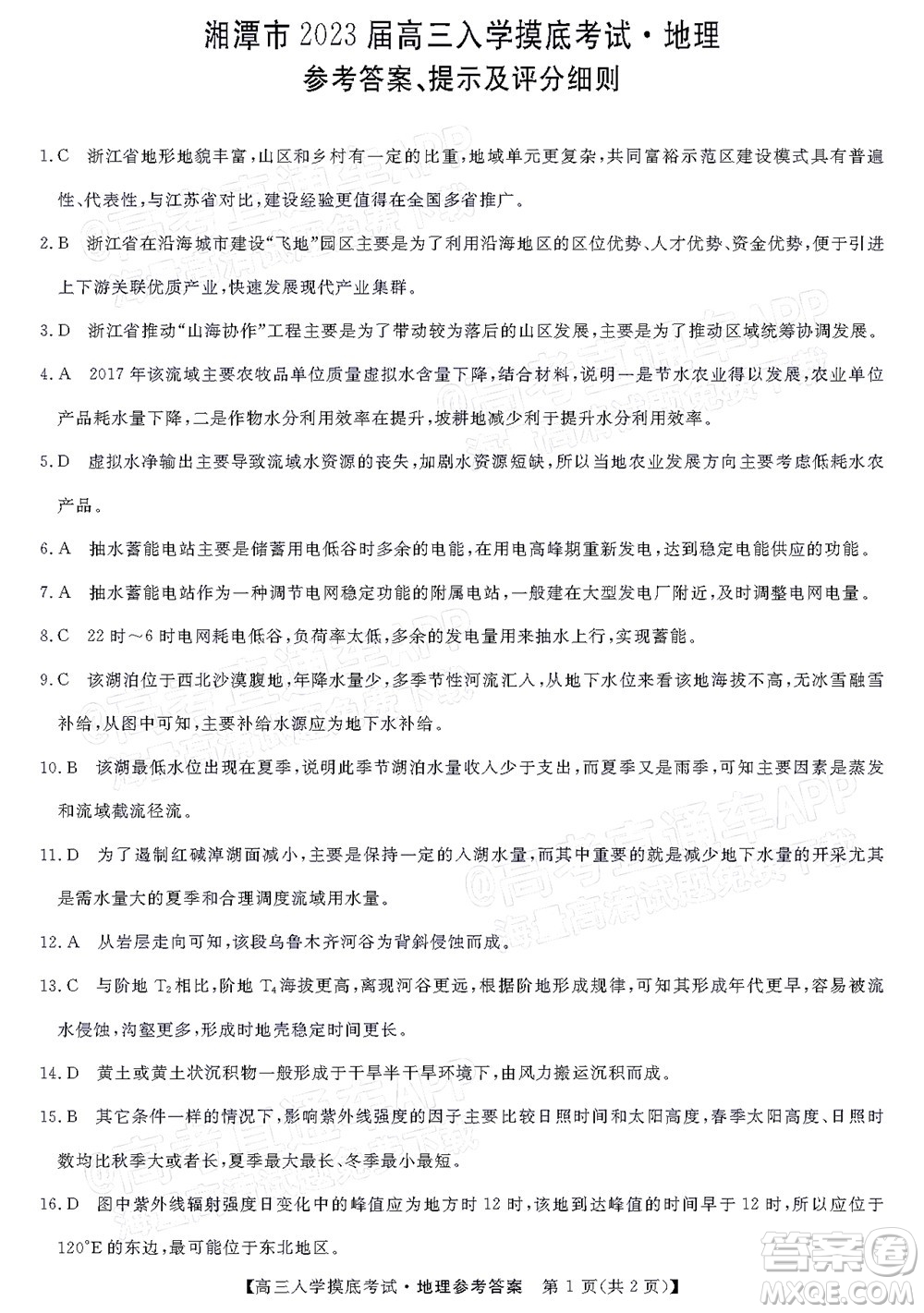 湘潭市 2023 届高三入学摸底考试·地理
参考答案、提示及评分细则

1.C 浙江省地形地貌丰富，山区和乡村有一定的比重，地域单元更复杂，共同富裕示范区建设模式具有普遍性、代表性，与江苏省对比，建设经验更值得在全国多省推广。

2.B 浙江省在沿海城市建设“飞地”园区主要是为了利用沿海地区的区位优势、人才优势、资金优势，便于引进上下游关联优质产业，快速发展现代产业集群。

3.D 浙江省推动“山海协作”工程主要是为了带动较为落后的山区发展，主要是为了推动区域统筹协调发展。

4.A 2017 年该流域主要农牧品单位质量虚拟水含量下降，结合材料，说明一是节水农业得以发展，农业单位产品耗水量下降，二是作物水分利用效率在提升，坡耕地减少利于提升水分利用效率。

5.D 虚拟水净输出主要导致流域水资源的丧失，加剧水资源短缺，所以当地农业发展方向主要考虑低耗水农产品。

6.A 抽水蓄能电站主要是储蓄用电低谷时多余的电能，在用电高峰期重新发电，达到稳定电能供应的功能。

7.A 抽水蓄能电站作为一种调节电网稳定功能的附属电站，一般建在大型发电厂附近，及时调整电网电量。

8.C 22 时～6 时电网耗电低谷，负荷率太低，多余的发电量用来抽水上行，实现蓄能。

9.C 该湖泊位于西北沙漠腹地，年降水量少，多季节性河流汇入，从地下水位来看该地海拔不高，无冰雪融雪补给，从图中可知，主要补给水源应为地下水补给。

10.B 该湖最低水位出现在夏季，说明此季节湖泊水量收入少于支出，而夏季又是雨季，可知主要因素是蒸发和流域截流径流。

11.D 为了遏制红碱淖湖面减小，主要是保持一定的入湖水量，而其中重要的就是减少地下水量的开采尤其是需水量大的夏季和合理调度流域用水量。

12.A 从岩层走向可知，该段乌鲁木齐河谷为背斜侵蚀而成。

13.C 与阶地 $T_2$ 相比，阶地 $T_4$ 海拔更高，离现河谷更远，根据阶地形成规律，可知其形成年代更早，容易被流水侵蚀，沟壑更多，形成时地壳稳定时间更长。

14.D 黄土或黄土状沉积物一般形成于干旱半干旱环境下，由风力搬运沉积而成。

15.B 其它条件一样的情况下，影响紫外线强度的因子主要比较日照时间和太阳高度，春季太阳高度、日照时数均比秋季大或者长，夏季最大最长、冬季最小最短。

16.D 图中紫外线辐射强度日变化中的峰值应为地方时 12 时，该地到达峰值的时间早于 12 时，所以应位于 120°E 的东边，最可能位于东北地区。

【高三入学摸底考试·地理参考答案 第 1 页(共 2 页)】

答案圈 MXQE.COM